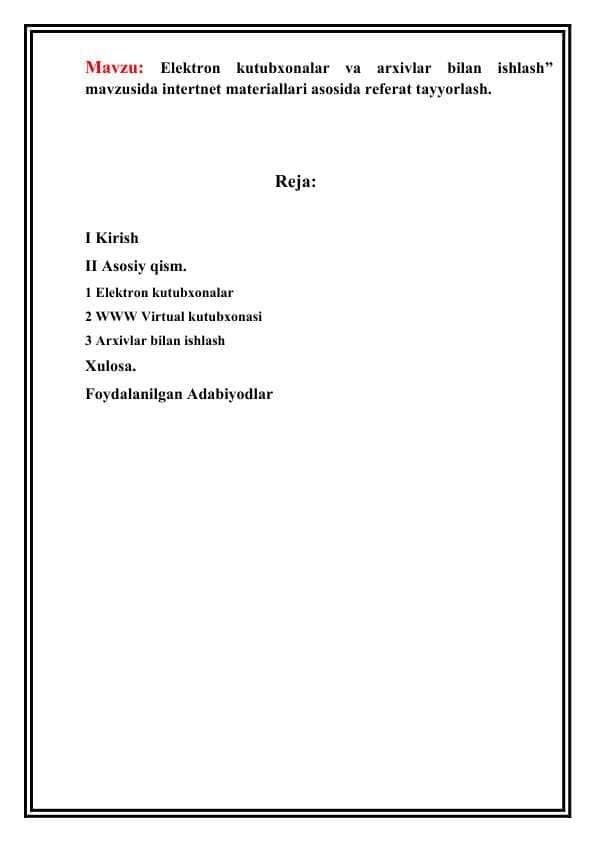 Mavzu: Elektron kutubxonalar va arxivlar bilan ishlash” mavzusida intertnet materiallari asosida referat tayyorlash.

Reja:

I Kirish

II Asosiy qism.

1 Elektron kutubxonalar

2 WWW Virtual kutubxonasi

3 Arxivlar bilan ishlash

Xulosa.

Foydalanilgan Adabiyodlar